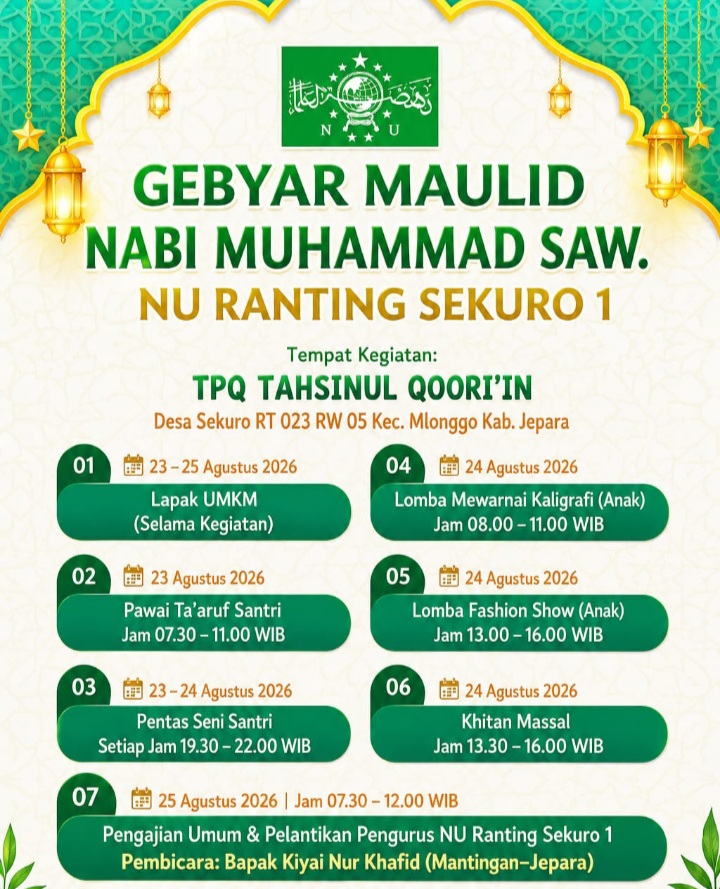 N U

GEBYAR MAULID NABI MUHAMMAD SAW.
NU RANTING SEKURO 1

Tempat Kegiatan:
TPQ TAHSINUL QOORI'IN
Desa Sekuro RT 023 RW 05 Kec. Mlonggo Kab. Jepara

01 23 – 25 Agustus 2026
Lapak UMKM
(Selama Kegiatan)

02 23 Agustus 2026
Pawai Ta'aruf Santri
Jam 07.30 – 11.00 WIB

03 23 – 24 Agustus 2026
Pentas Seni Santri
Setiap Jam 19.30 – 22.00 WIB

04 24 Agustus 2026
Lomba Mewarnai Kaligrafi (Anak)
Jam 08.00 – 11.00 WIB

05 24 Agustus 2026
Lomba Fashion Show (Anak)
Jam 13.00 – 16.00 WIB

06 24 Agustus 2026
Khitan Massal
Jam 13.30 – 16.00 WIB

07 25 Agustus 2026 | Jam 07.30 – 12.00 WIB
Pengajian Umum & Pelantikan Pengurus NU Ranting Sekuro 1
Pembicara: Bapak Kiyai Nur Khafid (Mantingan–Jepara)